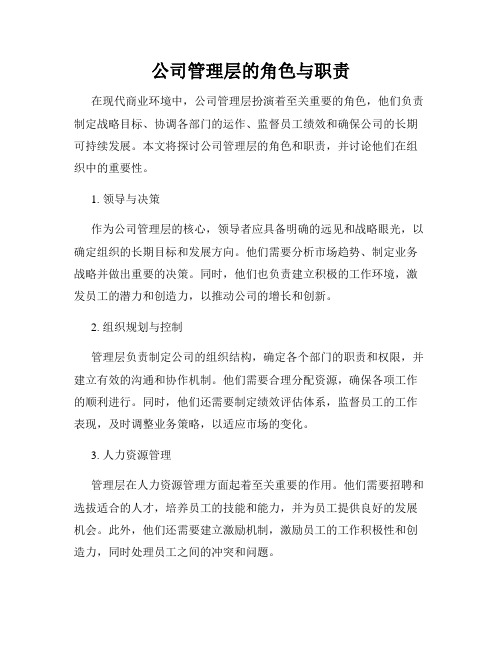 公司管理层的角色与职责

在现代商业环境中，公司管理层扮演着至关重要的角色，他们负责制定战略目标、协调各部门的运作、监督员工绩效和确保公司的长期可持续发展。本文将探讨公司管理层的角色和职责，并讨论他们在组织中的重要性。

1. 领导与决策

作为公司管理层的核心，领导者应具备明确的远见和战略眼光，以确定组织的长期目标和发展方向。他们需要分析市场趋势、制定业务战略并做出重要的决策。同时，他们也负责建立积极的工作环境，激发员工的潜力和创造力，以推动公司的增长和创新。

2. 组织规划与控制

管理层负责制定公司的组织结构，确定各个部门的职责和权限，并建立有效的沟通和协作机制。他们需要合理分配资源，确保各项工作的顺利进行。同时，他们还需要制定绩效评估体系，监督员工的工作表现，及时调整业务策略，以适应市场的变化。

3. 人力资源管理

管理层在人力资源管理方面起着至关重要的作用。他们需要招聘和选拔适合的人才，培养员工的技能和能力，并为员工提供良好的发展机会。此外，他们还需要建立激励机制，激励员工的工作积极性和创造力，同时处理员工之间的冲突和问题。